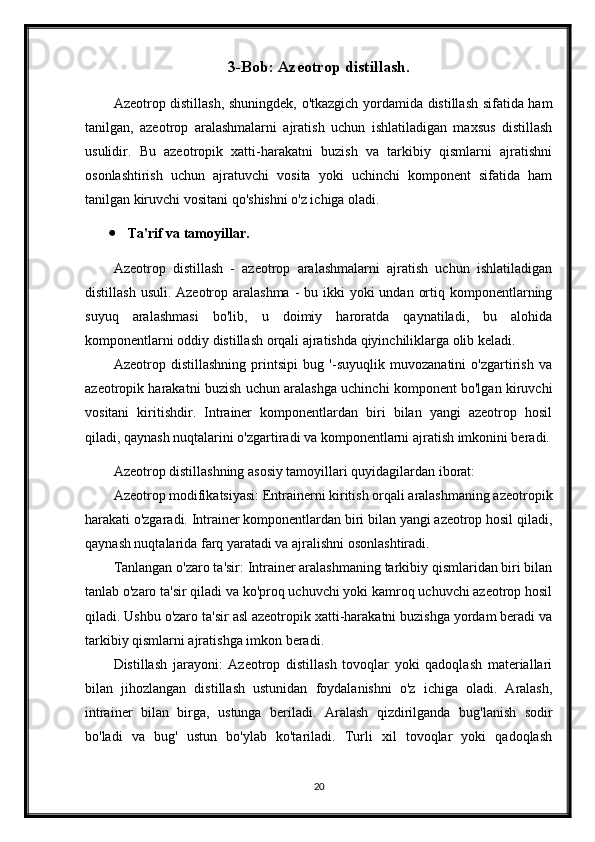 3-Bob: Azeotrop distillash.

Azeotrop distillash, shuningdek, o'tkazgich yordamida distillash sifatida ham tanilgan, azeotrop aralashmalarni ajratish uchun ishlatiladigan maxsus distillash usulidir. Bu azeotropik xatti-harakatni buzish va tarkibiy qismlarni ajratishni osonlashtirish uchun ajratuvchi vosita yoki uchinchi komponent sifatida ham tanilgan kiruvchi vositani qo'shishni o'z ichiga oladi.

• Ta'rif va tamoyillar.

Azeotrop distillash - azeotrop aralashmalarni ajratish uchun ishlatiladigan distillash usuli. Azeotrop aralashma - bu ikki yoki undan ortiq komponentlarning suyuq aralashmasi bo'lib, u doimiy haroratda qaynatiladi, bu alohida komponentlarni oddiy distillash orqali ajratishda qiyinchiliklarga olib keladi.

Azeotrop distillashning printsipi bug '-suyuqlik muvozanatini o'zgartirish va azeotropik harakatni buzish uchun aralashga uchinchi komponent bo'lgan kiruvchi vositani kiritishdir. Intrainer komponentlardan biri bilan yangi azeotrop hosil qiladi, qaynash nuqtalarini o'zgartiradi va komponentlarni ajratish imkonini beradi.

Azeotrop distillashning asosiy tamoyillari quyidagilardan iborat:

Azeotrop modifikatsiyasi: Entrainerni kiritish orqali aralashmaning azeotropik harakati o'zgaradi. Intrainer komponentlardan biri bilan yangi azeotrop hosil qiladi, qaynash nuqtalarida farq yaratadi va ajralishni osonlashtiradi.

Tanlangan o'zaro ta'sir: Intrainer aralashmaning tarkibiy qismlaridan biri bilan tanlab o'zaro ta'sir qiladi va ko'proq uchuvchi yoki kamroq uchuvchi azeotrop hosil qiladi. Ushbu o'zaro ta'sir asl azeotropik xatti-harakatni buzishga yordam beradi va tarkibiy qismlarni ajratishga imkon beradi.

Distillash jarayoni: Azeotrop distillash tovoqlar yoki qadoqlash materiallari bilan jihozlangan distillash ustunidan foydalanishni o'z ichiga oladi. Aralash, intrainer bilan birga, ustunga beriladi. Aralash qizdirilganda bug'lanish sodir bo'ladi va bug' ustun bo'ylab ko'tariladi. Turli xil tovoqlar yoki qadoqlash

20